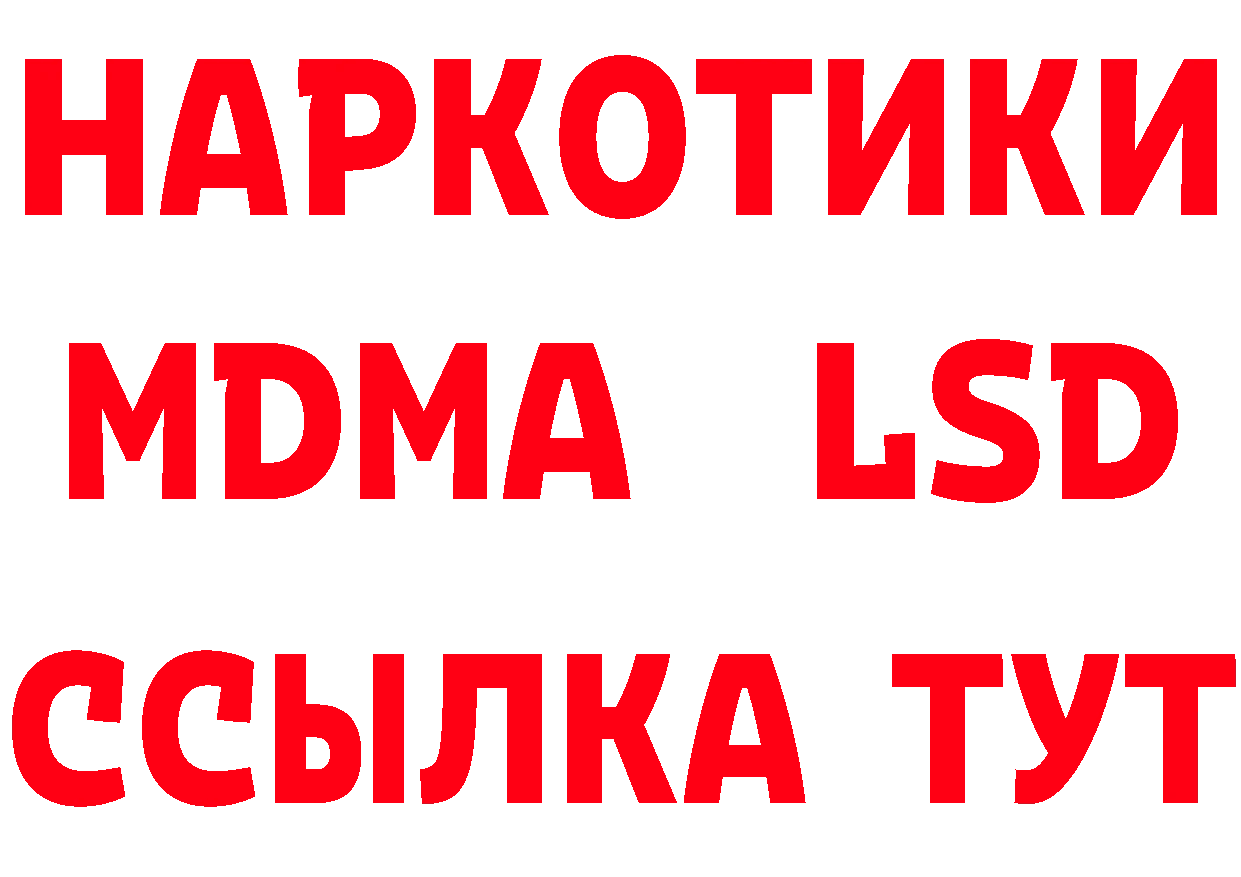 НАРКОТИКИ
MDMA LSD
ССЫЛКА ТУТ